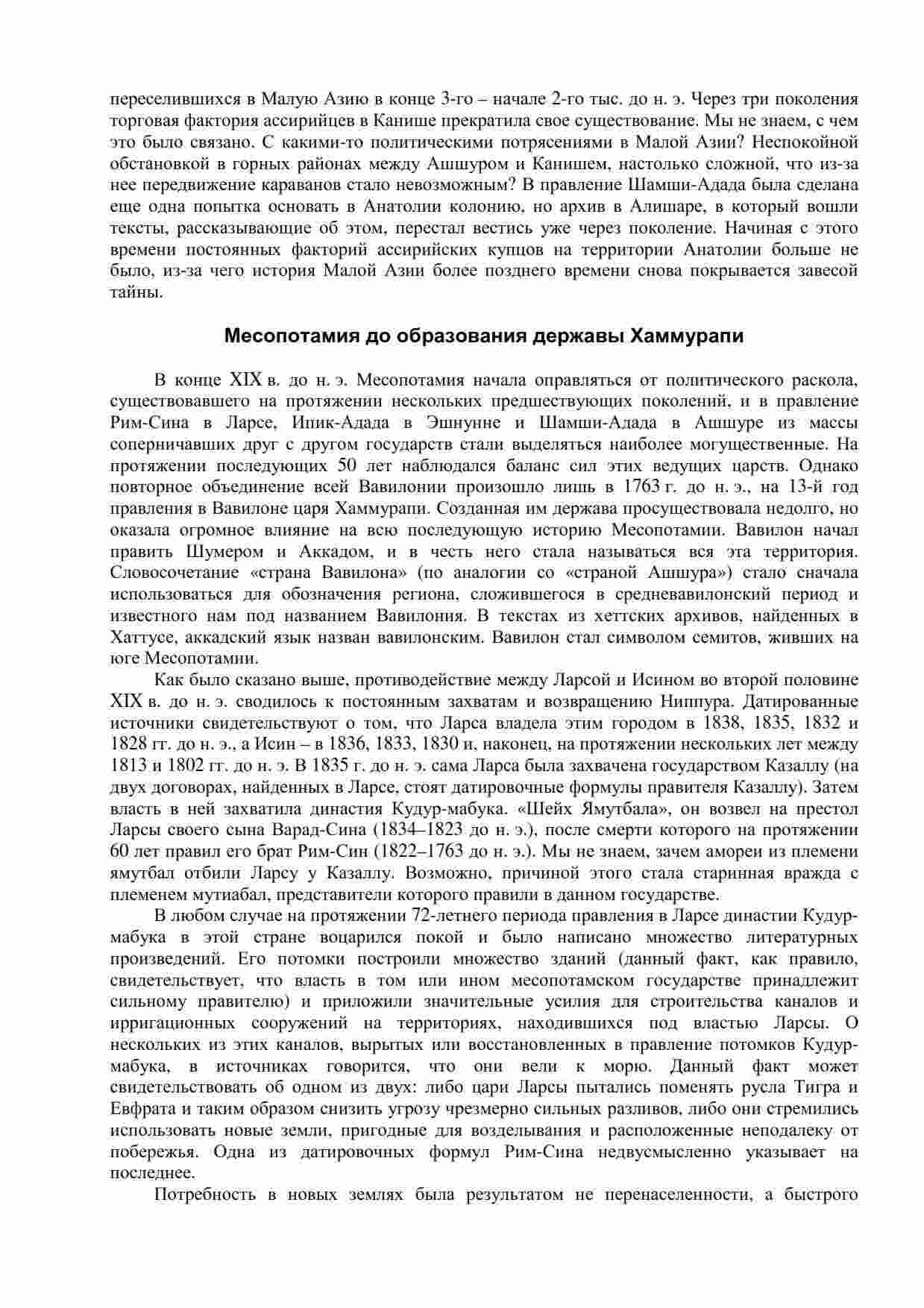 переселившихся в Малую Азию в конце 3-го – начале 2-го тыс. до н. э. Через три поколения торговая фактория ассирийцев в Канише прекратила свое существование. Мы не знаем, с чем это было связано. С какими-то политическими потрясениями в Малой Азии? Неспокойной обстановкой в горных районах между Ашшуром и Канишем, настолько сложной, что из-за нее передвижение караванов стало невозможным? В правление Шамши-Адада была сделана еще одна попытка основать в Анатолии колонию, но архив в Алишаре, в который вошли тексты, рассказывающие об этом, перестал вестись уже через поколение. Начиная с этого времени постоянных факторий ассирийских купцов на территории Анатолии больше не было, из-за чего история Малой Азии более позднего времени снова покрывается завесой тайны.

Месопотамия до образования державы Хаммурапи

В конце XIX в. до н. э. Месопотамия начала оправляться от политического раскола, существовавшего на протяжении нескольких предшествующих поколений, и в правление Рим-Сина в Ларсе, Ипик-Адада в Эшнунне и Шамши-Адада в Ашшуре из массы соперничавших друг с другом государств стали выделяться наиболее могущественные. На протяжении последующих 50 лет наблюдался баланс сил этих ведущих царств. Однако повторное объединение всей Вавилонии произошло лишь в 1763 г. до н. э., на 13-й год правления в Вавилоне царя Хаммурапи. Созданная им держава просуществовала недолго, но оказала огромное влияние на всю последующую историю Месопотамии. Вавилон начал править Шумером и Аккадом, и в честь него стала называться вся эта территория. Словосочетание «страна Вавилона» (по аналогии со «страной Ашшура») стало сначала использоваться для обозначения региона, сложившегося в средневавилонский период и известного нам под названием Вавилония. В текстах из хеттских архивов, найденных в Хаттусе, аккадский язык назван вавилонским. Вавилон стал символом семитов, живших на юге Месопотамии.

Как было сказано выше, противодействие между Ларсой и Исином во второй половине XIX в. до н. э. сводилось к постоянным захватам и возвращению Ниппура. Датированные источники свидетельствуют о том, что Ларса владела этим городом в 1838, 1835, 1832 и 1828 гг. до н. э., а Исин – в 1836, 1833, 1830 и, наконец, на протяжении нескольких лет между 1813 и 1802 гг. до н. э. В 1835 г. до н. э. сама Ларса была захвачена государством Казаллу (на двух договорах, найденных в Ларсе, стоят датировочные формулы правителя Казаллу). Затем власть в ней захватила династия Кудур-мабука. «Шейх Ямутбала», он возвел на престол Ларсы своего сына Варад-Сина (1834–1823 до н. э.), после смерти которого на протяжении 60 лет правил его брат Рим-Син (1822–1763 до н. э.). Мы не знаем, зачем амореи из племени ямутбал отбили Ларсу у Казаллу. Возможно, причиной этого стала старинная вражда с племенем мутиабал, представители которого правили в данном государстве.

В любом случае на протяжении 72-летнего периода правления в Ларсе династии Кудур-мабука в этой стране воцарился покой и было написано множество литературных произведений. Его потомки построили множество зданий (данный факт, как правило, свидетельствует, что власть в том или ином месопотамском государстве принадлежит сильному правителю) и приложили значительные усилия для строительства каналов и ирригационных сооружений на территориях, находившихся под властью Ларсы. О нескольких из этих каналов, вырытых или восстановленных в правление потомков Кудур-мабука, в источниках говорится, что они вели к морю. Данный факт может свидетельствовать об одном из двух: либо цари Ларсы пытались поменять русла Тигра и Евфрата и таким образом снизить угрозу чрезмерно сильных разливов, либо они стремились использовать новые земли, пригодные для возделывания и расположенные неподалеку от побережья. Одна из датировочных формул Рим-Сина недвусмысленно указывает на последнее.

Потребность в новых землях была результатом не перенаселенности, а быстрого